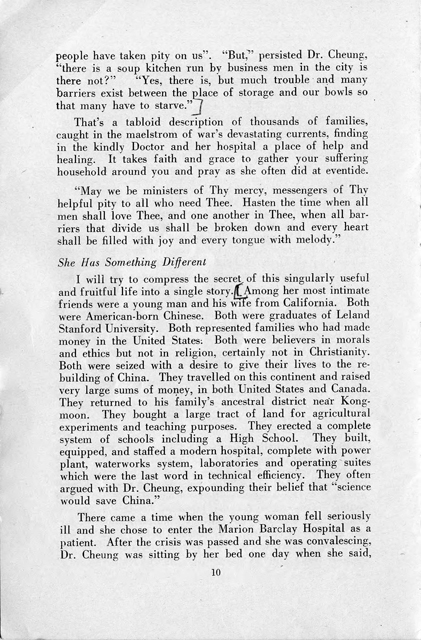 people have taken pity on us". "But," persisted Dr. Cheung, "there is a soup kitchen run by business men in the city is there not?" "Yes, there is, but much trouble and many barriers exist between the place of storage and our bowls so that many have to starve."

That's a tabloid description of thousands of families, caught in the maelstrom of war's devastating currents, finding in the kindly Doctor and her hospital a place of help and healing. It takes faith and grace to gather your suffering household around you and pray as she often did at eventide.

"May we be ministers of Thy mercy, messengers of Thy helpful pity to all who need Thee. Hasten the time when all men shall love Thee, and one another in Thee, when all barriers that divide us shall be broken down and every heart shall be filled with joy and every tongue with melody."

She Has Something Different

I will try to compress the secret of this singularly useful and fruitful life into a single story. Among her most intimate friends were a young man and his wife from California. Both were American-born Chinese. Both were graduates of Leland Stanford University. Both represented families who had made money in the United States. Both were believers in morals and ethics but not in religion, certainly not in Christianity. Both were seized with a desire to give their lives to the rebuilding of China. They travelled on this continent and raised very large sums of money, in both United States and Canada. They returned to his family's ancestral district near Kongmoon. They bought a large tract of land for agricultural experiments and teaching purposes. They erected a complete system of schools including a High School. They built, equipped, and staffed a modern hospital, complete with power plant, waterworks system, laboratories and operating suites which were the last word in technical efficiency. They often argued with Dr. Cheung, expounding their belief that "science would save China."

There came a time when the young woman fell seriously ill and she chose to enter the Marion Barclay Hospital as a patient. After the crisis was passed and she was convalescing, Dr. Cheung was sitting by her bed one day when she said,

10